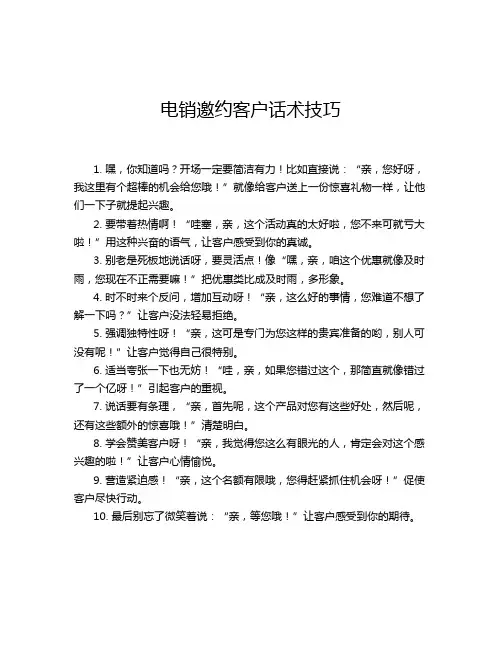 电销邀约客户话术技巧

1. 嘿，你知道吗？开场一定要简洁有力！比如直接说：“亲，您好呀，我这里有个超棒的机会给您哦！”就像给客户送上一份惊喜礼物一样，让他们一下子就提起兴趣。

2. 要带着热情啊！“哇塞，亲，这个活动真的太好啦，您不来可就亏大啦！”用这种兴奋的语气，让客户感受到你的真诚。

3. 别老是死板地说话呀，要灵活点！像“嘿，亲，咱这个优惠就像及时雨，您现在不正需要嘛！”把优惠类比成及时雨，多形象。

4. 时不时来个反问，增加互动呀！“亲，这么好的事情，您难道不想了解一下吗？”让客户没法轻易拒绝。

5. 强调独特性呀！“亲，这可是专门为您这样的贵宾准备的哟，别人可没有呢！”让客户觉得自己很特别。

6. 适当夸张一下也无妨！“哇，亲，如果您错过这个，那简直就像错过了一个亿呀！”引起客户的重视。

7. 说话要有条理，“亲，首先呢，这个产品对您有这些好处，然后呢，还有这些额外的惊喜哦！”清楚明白。

8. 学会赞美客户呀！“亲，我觉得您这么有眼光的人，肯定会对这个感兴趣的啦！”让客户心情愉悦。

9. 营造紧迫感！“亲，这个名额有限哦，您得赶紧抓住机会呀！”促使客户尽快行动。

10. 最后别忘了微笑着说：“亲，等您哦！”让客户感受到你的期待。